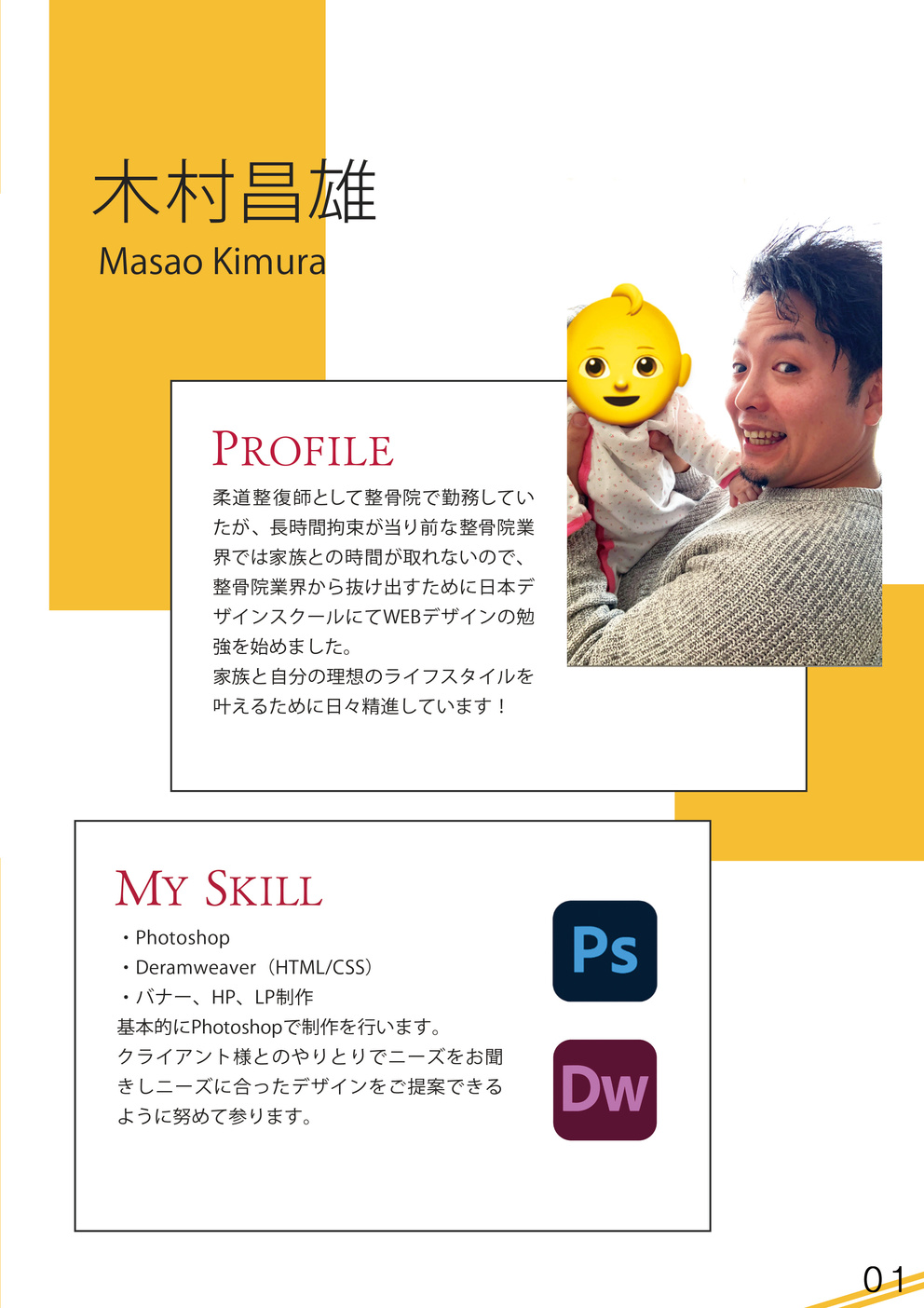 木村昌雄
Masao Kimura

PROFILE

柔道整復師として整骨院で勤務していたが、長時間拘束が当り前な整骨院業界では家族との時間が取れないので、整骨院業界から抜け出すために日本デザインスクールにてWEBデザインの勉強を始めました。
家族と自分の理想のライフスタイルを叶えるために日々精進しています！

MY SKILL

・Photoshop
・Deramweaver（HTML/CSS）
・バナー、HP、LP制作
基本的にPhotoshopで制作を行います。
クライアント様とのやりとりでニーズをお聞きしニーズに合ったデザインをご提案できるように努めて参ります。

Ps

Dw

01